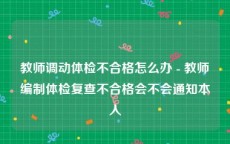 教师调动体检不合格怎么办 - 教师编制体检复查不合格会不会通知本人